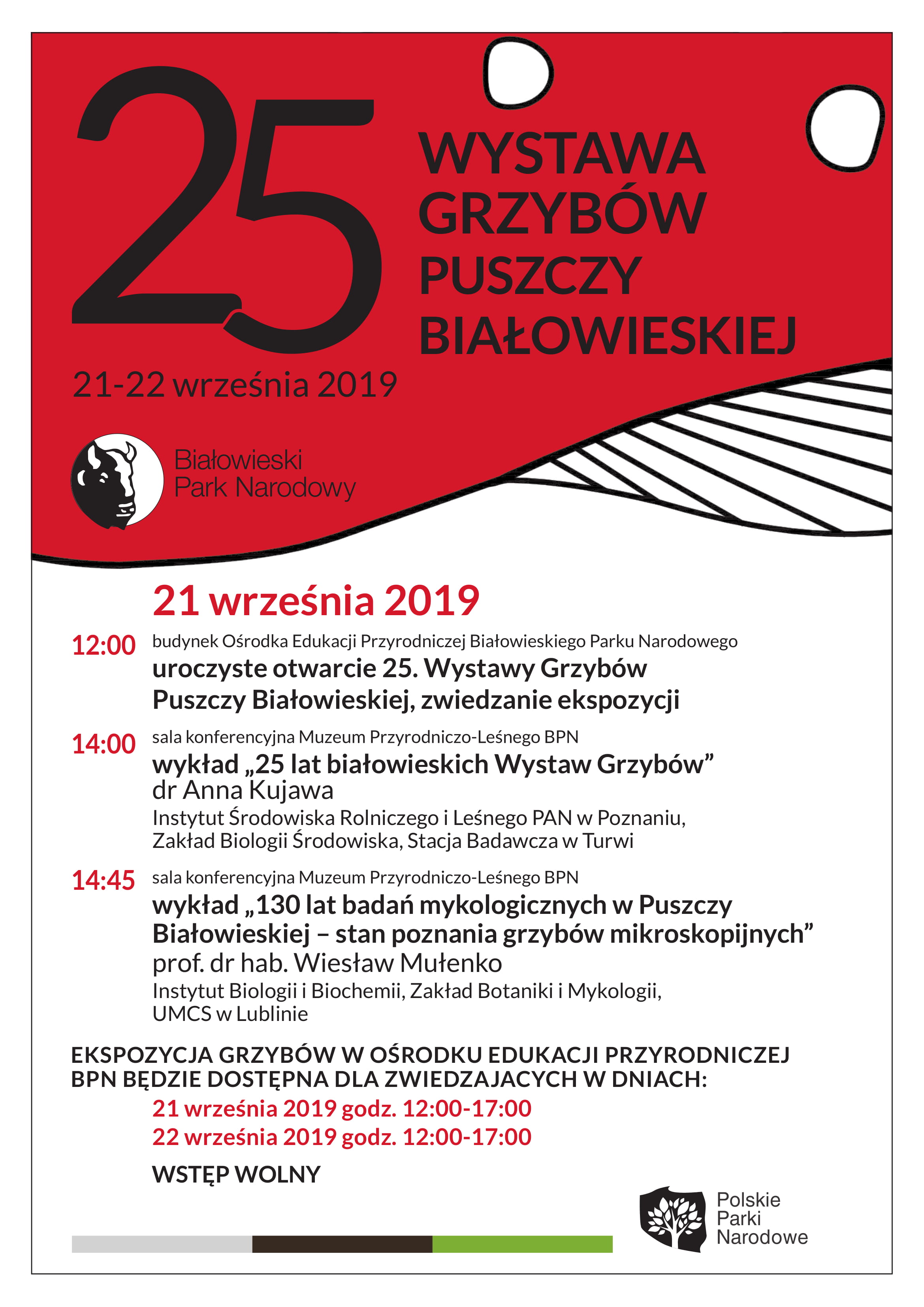 25

WYSTAWA GRZYBÓW PUSZCZY BIAŁOWIESKIEJ

21-22 września 2019

Białowieski Park Narodowy

21 września 2019

12:00 budynek Ośrodka Edukacji Przyrodniczej Białowieskiego Parku Narodowego
uroczyste otwarcie 25. Wystawy Grzybów Puszczy Białowieskiej, zwiedzanie ekspozycji

14:00 sala konferencyjna Muzeum Przyrodniczo-Leśnego BPN
wykład „25 lat białowieskich Wystaw Grzybów”
dr Anna Kujawa
Instytut Środowiska Rolniczego i Leśnego PAN w Poznaniu, Zakład Biologii Środowiska, Stacja Badawcza w Turwi

14:45 sala konferencyjna Muzeum Przyrodniczo-Leśnego BPN
wykład „130 lat badań mykologicznych w Puszczy Białowieskiej – stan poznania grzybów mikroskopijnych”
prof. dr hab. Wiesław Mułenko
Instytut Biologii i Biochemii, Zakład Botaniki i Mykologii, UMCS w Lublinie

EKSPOZYCJA GRZYBÓW W OŚRODKU EDUKACJI PRZYRODNICZEJ BPN BĘDZIE DOSTĘPNA DLA ZWIEDZAJACYCH W DNIACH:
21 września 2019 godz. 12:00-17:00
22 września 2019 godz. 12:00-17:00

WSTĘP WOLNY

Polskie Parki Narodowe